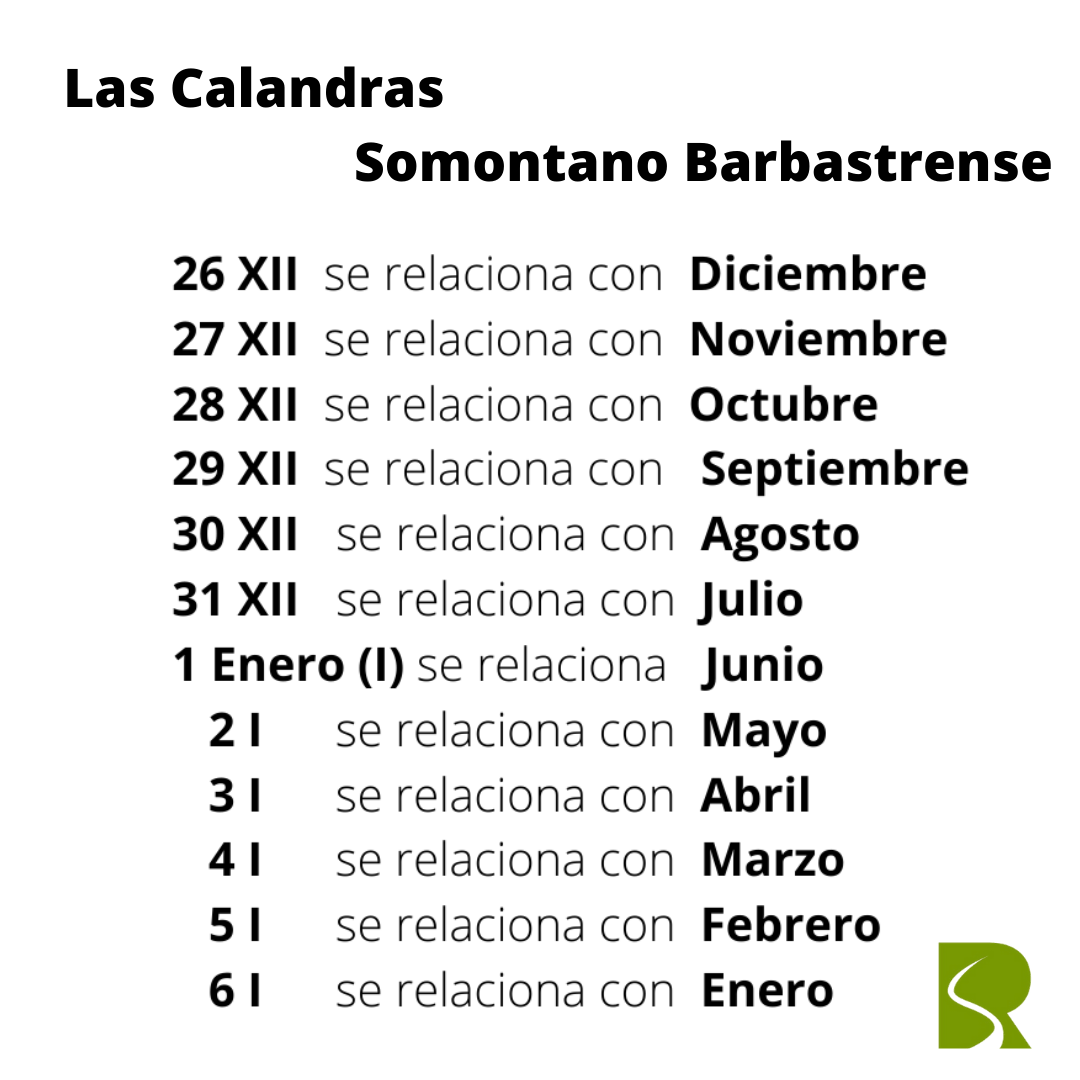 Las Calandras

Somontano Barbastrense

26 XII se relaciona con Diciembre
27 XII se relaciona con Noviembre
28 XII se relaciona con Octubre
29 XII se relaciona con Septiembre
30 XII se relaciona con Agosto
31 XII se relaciona con Julio
1 Enero (I) se relaciona Junio
2 I se relaciona con Mayo
3 I se relaciona con Abril
4 I se relaciona con Marzo
5 I se relaciona con Febrero
6 I se relaciona con Enero